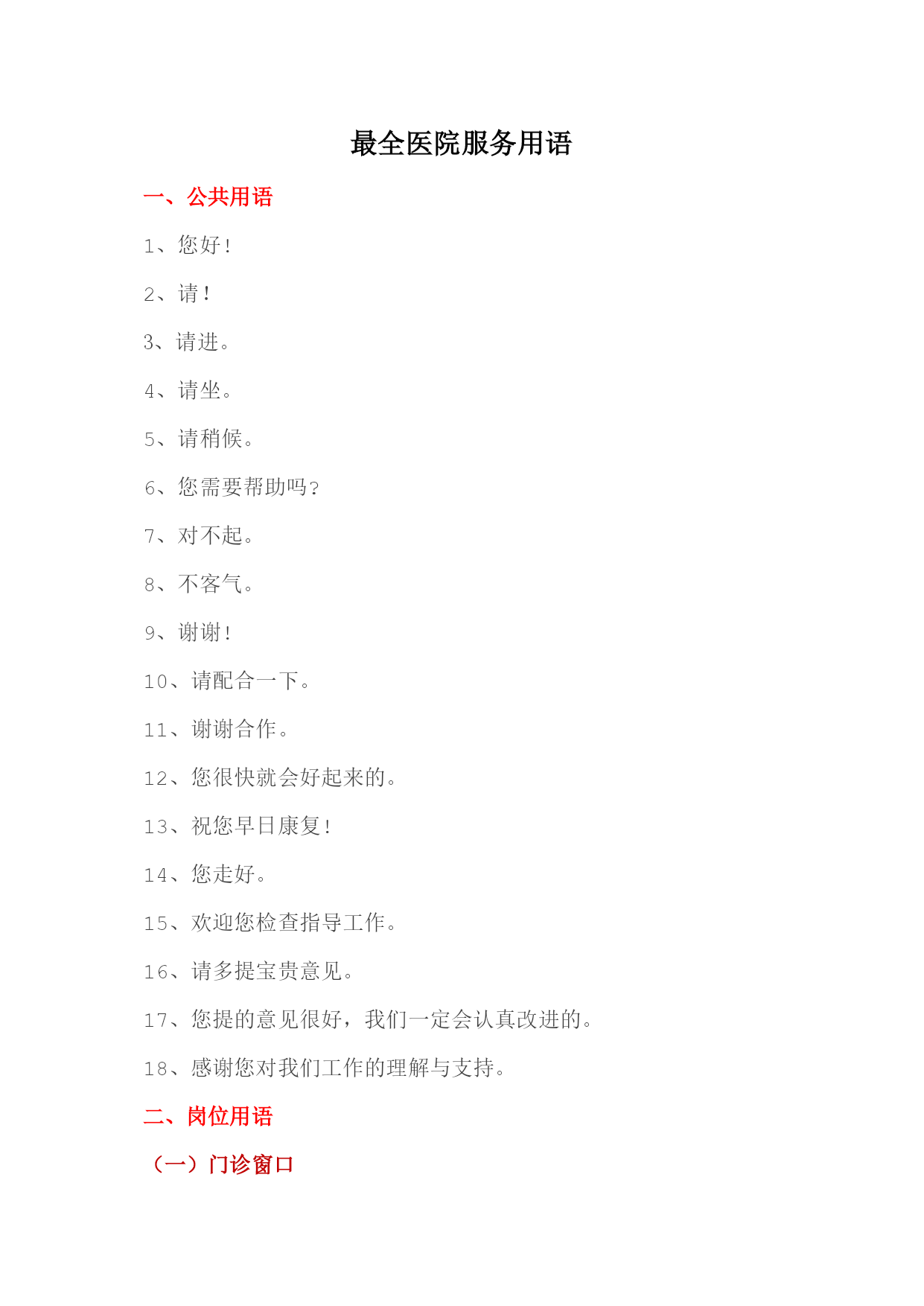 最全医院服务用语

一、公共用语

1、您好!

2、请!

3、请进。

4、请坐。

5、请稍候。

6、您需要帮助吗?

7、对不起。

8、不客气。

9、谢谢!

10、请配合一下。

11、谢谢合作。

12、您很快就会好起来的。

13、祝您早日康复!

14、您走好。

15、欢迎您检查指导工作。

16、请多提宝贵意见。

17、您提的意见很好，我们一定会认真改进的。

18、感谢您对我们工作的理解与支持。

二、岗位用语

（一）门诊窗口